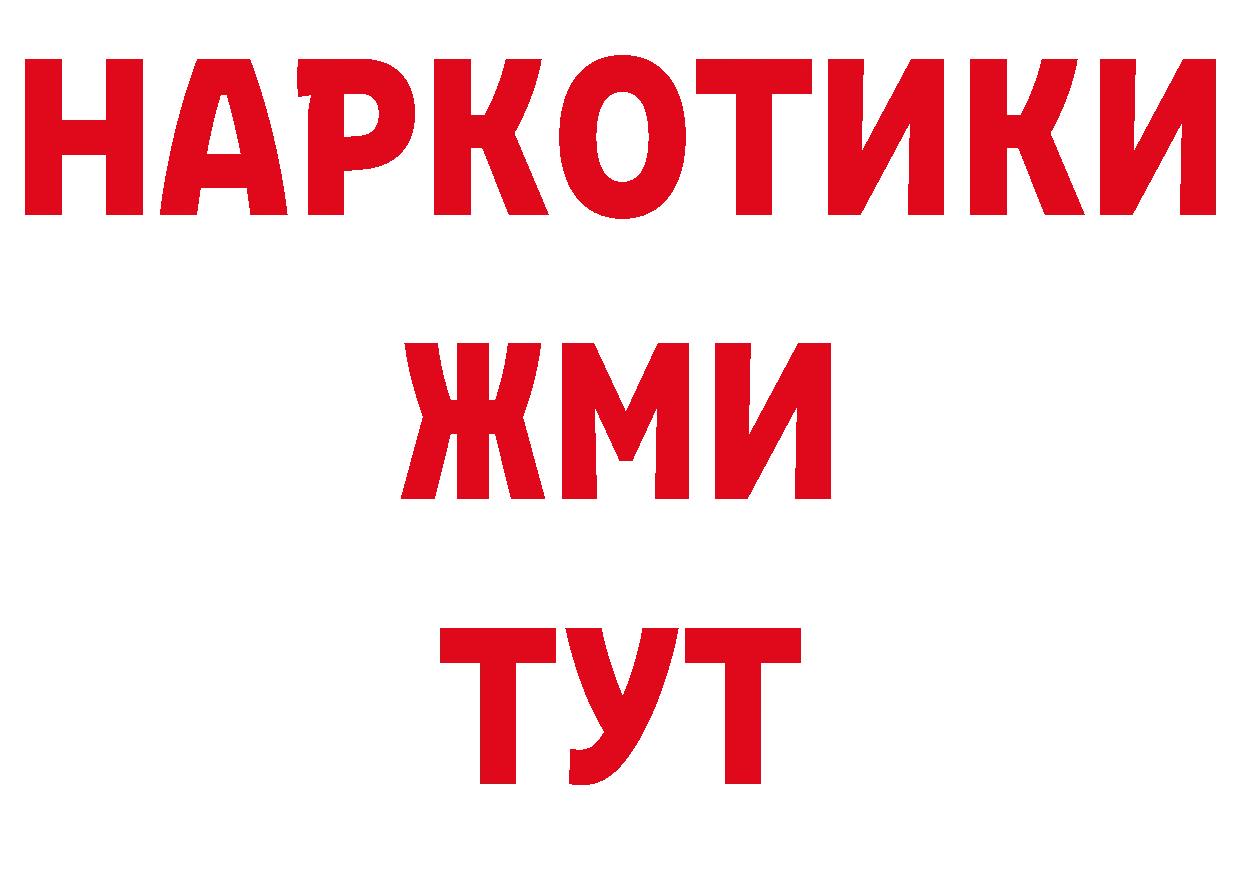 НАРКОТИКИ
ЖМИ
ТУТ